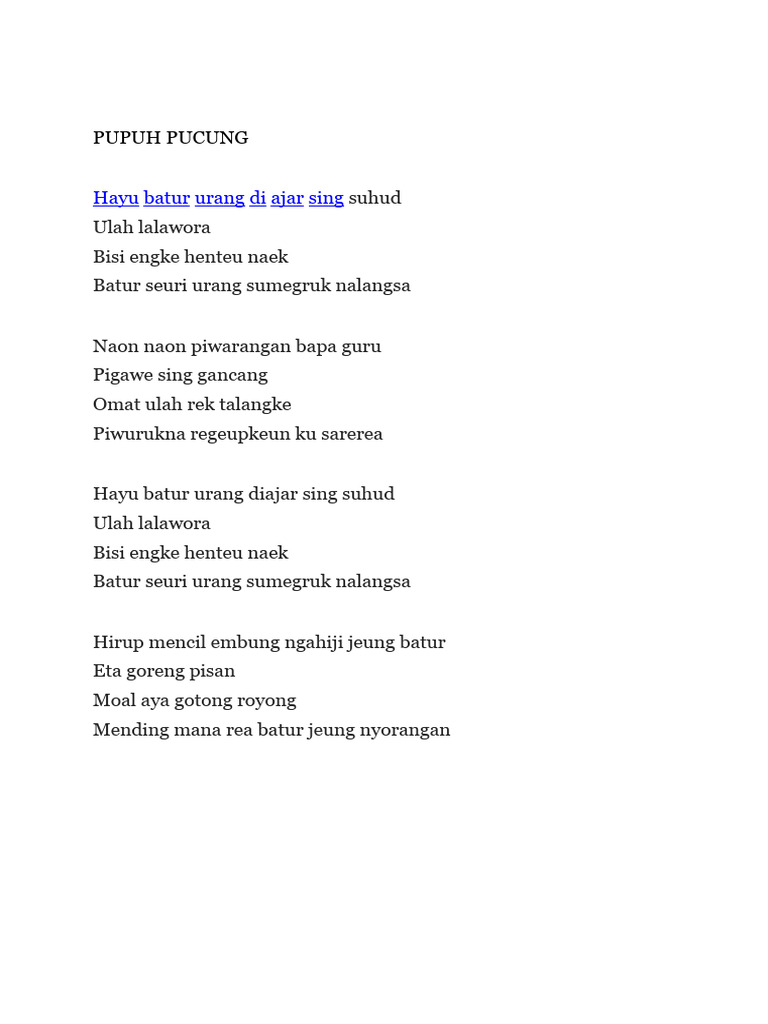 PUPUH PUCUNG

Hayu batur urang di ajar sing suhud
Ulah lalawora
Bisi engke henteu naek
Batur seuri urang sumegruk nalangsa

Naon naon piwarangan bapa guru
Pigawe sing gancang
Omat ulah rek talangke
Piwurukna regeupkeun ku sarerea

Hayu batur urang diajar sing suhud
Ulah lalawora
Bisi engke henteu naek
Batur seuri urang sumegruk nalangsa

Hirup mencil embung ngahiji jeung batur
Eta goreng pisan
Moal aya gotong royong
Mending mana rea batur jeung nyorangan